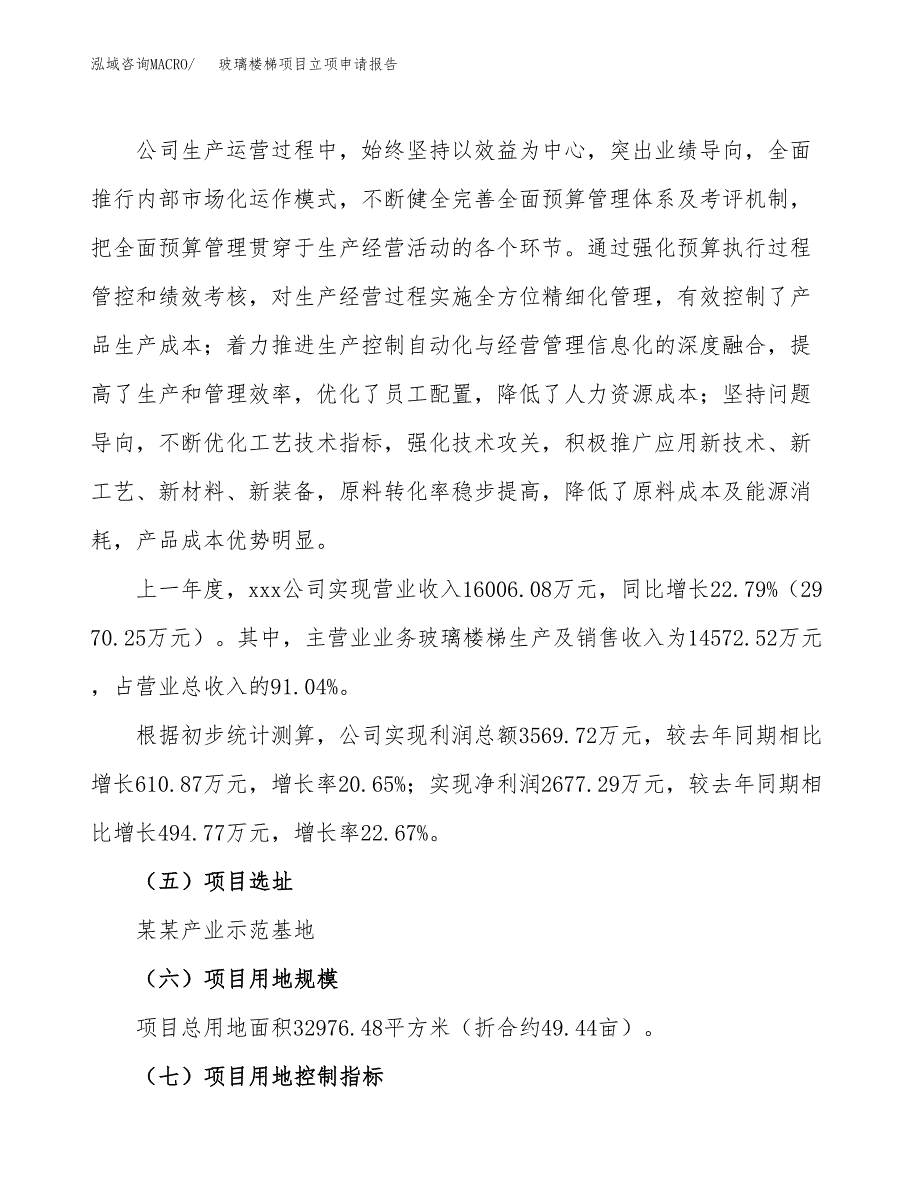 泓域咨询MACRO/　　玻璃楼梯项目立项申请报告

公司生产运营过程中，始终坚持以效益为中心，突出业绩导向，全面推行内部市场化运作模式，不断健全完善全面预算管理体系及考评机制，把全面预算管理贯穿于生产经营活动的各个环节。通过强化预算执行过程管控和绩效考核，对生产经营过程实施全方位精细化管理，有效控制了产品生产成本；着力推进生产控制自动化与经营管理信息化的深度融合，提高了生产和管理效率，优化了员工配置，降低了人力资源成本；坚持问题导向，不断优化工艺技术指标，强化技术攻关，积极推广应用新技术、新工艺、新材料、新装备，原料转化率稳步提高，降低了原料成本及能源消耗，产品成本优势明显。

上一年度，xxx公司实现营业收入16006.08万元，同比增长22.79%（2970.25万元）。其中，主营业业务玻璃楼梯生产及销售收入为14572.52万元，占营业总收入的91.04%。

根据初步统计测算，公司实现利润总额3569.72万元，较去年同期相比增长610.87万元，增长率20.65%；实现净利润2677.29万元，较去年同期相比增长494.77万元，增长率22.67%。

（五）项目选址

某某产业示范基地

（六）项目用地规模

项目总用地面积32976.48平方米（折合约49.44亩）。

（七）项目用地控制指标